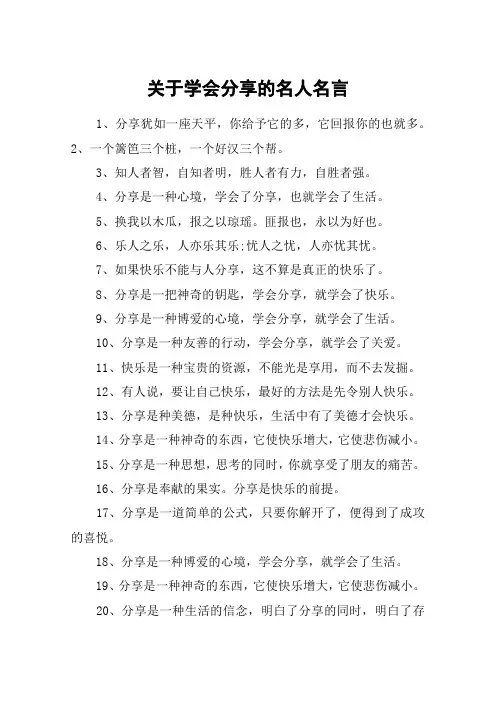 关于学会分享的名人名言

1、分享犹如一座天平，你给予它的多，它回报你的也就多。

2、一个篱笆三个桩，一个好汉三个帮。

3、知人者智，自知者明，胜人者有力，自胜者强。

4、分享是一种心境，学会了分享，也就学会了生活。

5、换我以木瓜，报之以琼瑶。匪报也，永以为好也。

6、乐人之乐，人亦乐其乐;忧人之忧，人亦忧其忧。

7、如果快乐不能与人分享，这不算是真正的快乐了。

8、分享是一把神奇的钥匙，学会分享，就学会了快乐。

9、分享是一种博爱的心境，学会分享，就学会了生活。

10、分享是一种友善的行动，学会分享，就学会了关爱。

11、快乐是一种宝贵的资源，不能光是享用，而不去发掘。

12、有人说，要让自己快乐，最好的方法是先令别人快乐。

13、分享是种美德，是种快乐，生活中有了美德才会快乐。

14、分享是一种神奇的东西，它使快乐增大，它使悲伤减小。

15、分享是一种思想，思考的同时，你就享受了朋友的痛苦。

16、分享是奉献的果实。分享是快乐的前提。

17、分享是一道简单的公式，只要你解开了，便得到了成攻的喜悦。

18、分享是一种博爱的心境，学会分享，就学会了生活。

19、分享是一种神奇的东西，它使快乐增大，它使悲伤减小。

20、分享是一种生活的信念，明白了分享的同时，明白了存